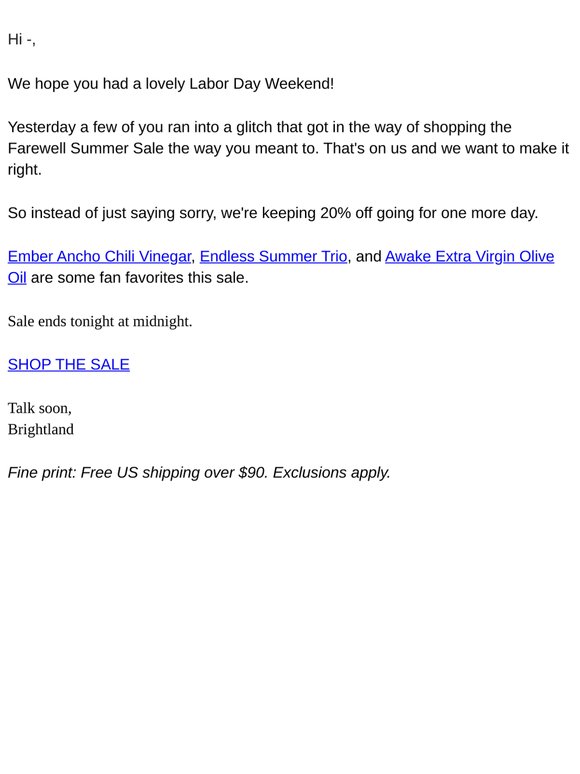 Hi -,

We hope you had a lovely Labor Day Weekend!

Yesterday a few of you ran into a glitch that got in the way of shopping the Farewell Summer Sale the way you meant to. That's on us and we want to make it right.

So instead of just saying sorry, we're keeping 20% off going for one more day.

Ember Ancho Chili Vinegar, Endless Summer Trio, and Awake Extra Virgin Olive Oil are some fan favorites this sale.

Sale ends tonight at midnight.

SHOP THE SALE

Talk soon,
Brightland

Fine print: Free US shipping over $90. Exclusions apply.